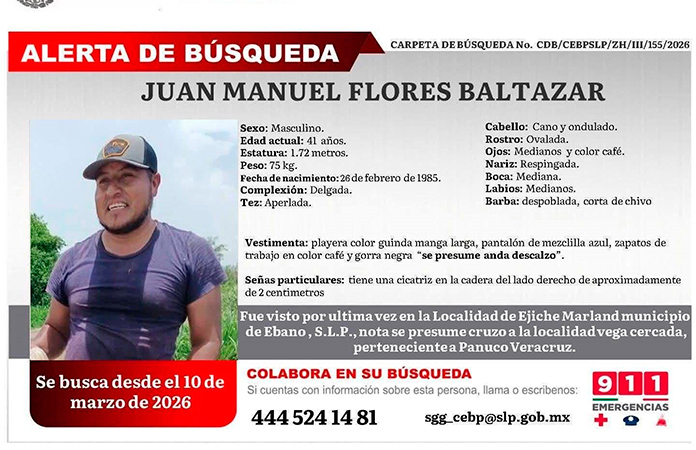 ALERTA DE BÚSQUEDA

CARPETA DE BÚSQUEDA No. CDB/CEBPSLP/ZH/III/155/2026

JUAN MANUEL FLORES BALTAZAR

Sexo: Masculino.
Edad actual: 41 años.
Estatura: 1.72 metros.
Peso: 75 kg.
Fecha de nacimiento: 26 de febrero de 1985.
Complexión: Delgada.
Tez: Aperlada.

Cabello: Cano y ondulado.
Rostro: Ovalada.
Ojos: Medianos y color café.
Nariz: Respingada.
Boca: Mediana.
Labios: Medianos.
Barba: despoblada, corta de chivo

Vestimenta: playera color guinda manga larga, pantalón de mezclilla azul, zapatos de trabajo en color café y gorra negra "se presume anda descalzo".

Señas particulares: tiene una cicatriz en la cadera del lado derecho de aproximadamente de 2 centimetros

Fue visto por ultima vez en la Localidad de Ejiche Marland municipio de Ebano , S.L.P., nota se presume cruzo a la localidad vega cercada, perteneciente a Panuco Veracruz.

Se busca desde el 10 de marzo de 2026

COLABORA EN SU BÚSQUEDA
Si cuentas con información sobre esta persona, llama o escribenos:

444 524 14 81

sgg_cebp@slp.gob.mx

911
EMERGENCIAS